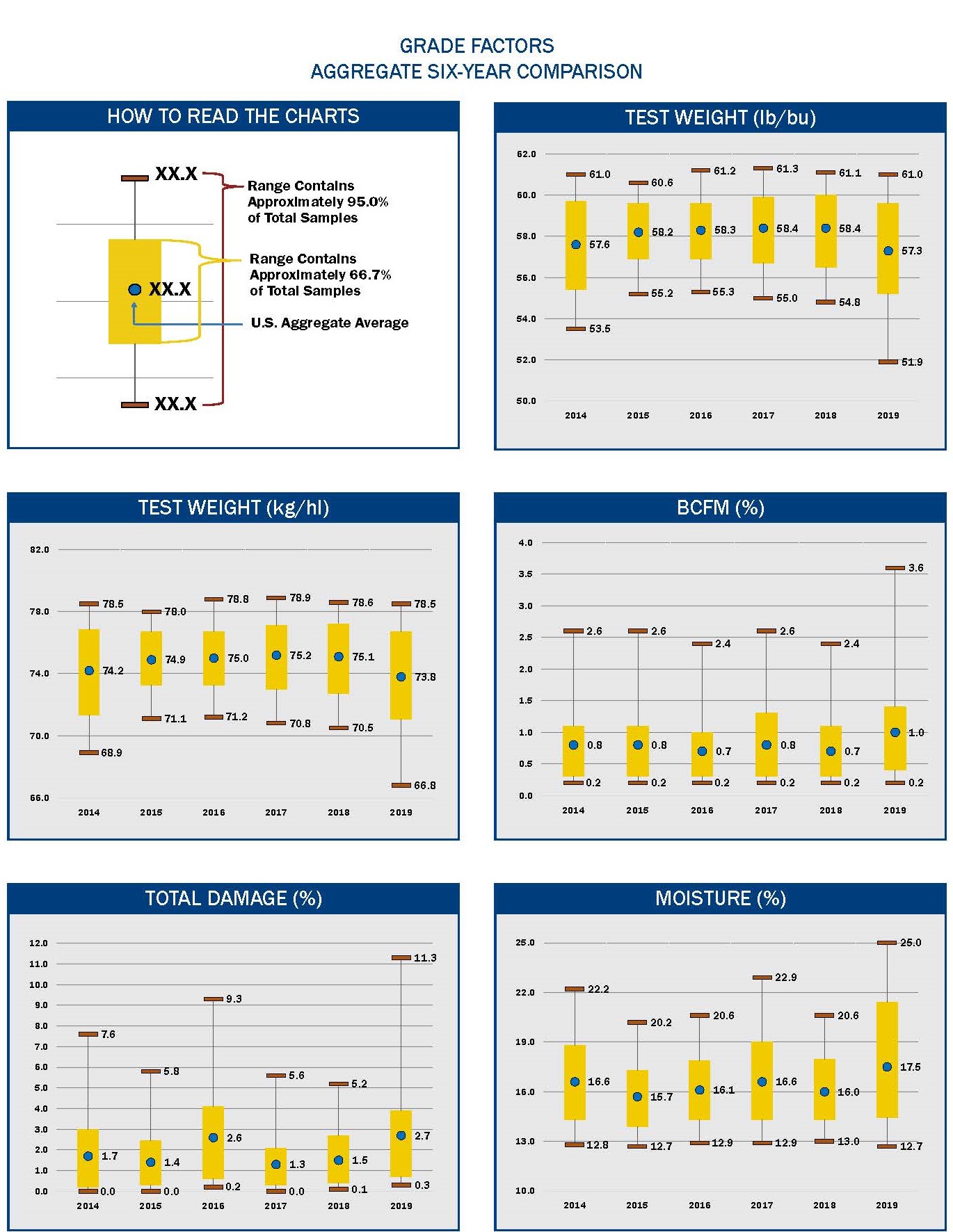 GRADE FACTORS
AGGREGATE SIX-YEAR COMPARISON

HOW TO READ THE CHARTS

XX.X
Range Contains Approximately 95.0% of Total Samples
Range Contains Approximately 66.7% of Total Samples
XX.X
U.S. Aggregate Average
XX.X

TEST WEIGHT (lb/bu)

62.0
60.0
58.0
56.0
54.0
52.0
50.0

61.0
57.6
53.5
60.6
58.2
55.2
61.2
58.3
55.3
61.3
58.4
55.0
61.1
58.4
54.8
61.0
57.3
51.9

2014 2015 2016 2017 2018 2019

TEST WEIGHT (kg/hl)

82.0
78.0
74.0
70.0
66.0

78.5
74.2
68.9
78.0
74.9
71.1
78.8
75.0
71.2
78.9
75.2
70.8
78.6
75.1
70.5
78.5
73.8
66.8

2014 2015 2016 2017 2018 2019

BCFM (%)

4.0
3.5
3.0
2.5
2.0
1.5
1.0
0.5
0.0

2.6
0.8
0.2
2.6
0.8
0.2
2.4
0.7
0.2
2.6
0.8
0.2
2.4
0.7
0.2
3.6
1.0
0.2

2014 2015 2016 2017 2018 2019

TOTAL DAMAGE (%)

12.0
11.0
10.0
9.0
8.0
7.0
6.0
5.0
4.0
3.0
2.0
1.0
0.0

7.6
1.7
0.0
5.8
1.4
0.0
9.3
2.6
0.2
5.6
1.3
0.0
5.2
1.5
0.1
11.3
2.7
0.3

2014 2015 2016 2017 2018 2019

MOISTURE (%)

25.0
22.0
19.0
16.0
13.0
10.0

22.2
16.6
12.8
20.2
15.7
12.7
20.6
16.1
12.9
22.9
16.6
12.9
20.6
16.0
13.0
25.0
17.5
12.7

2014 2015 2016 2017 2018 2019